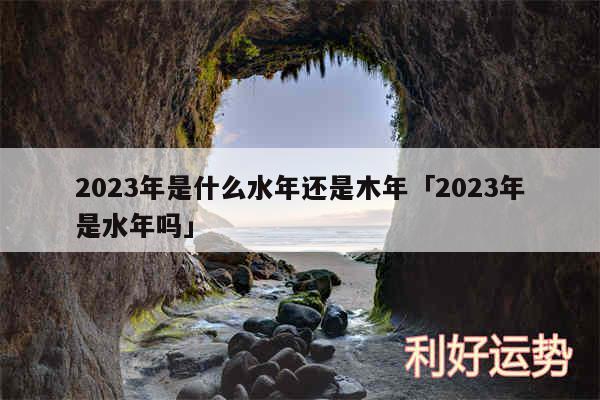 2023年是什么水年还是木年「2023年是水年吗」

利好运势